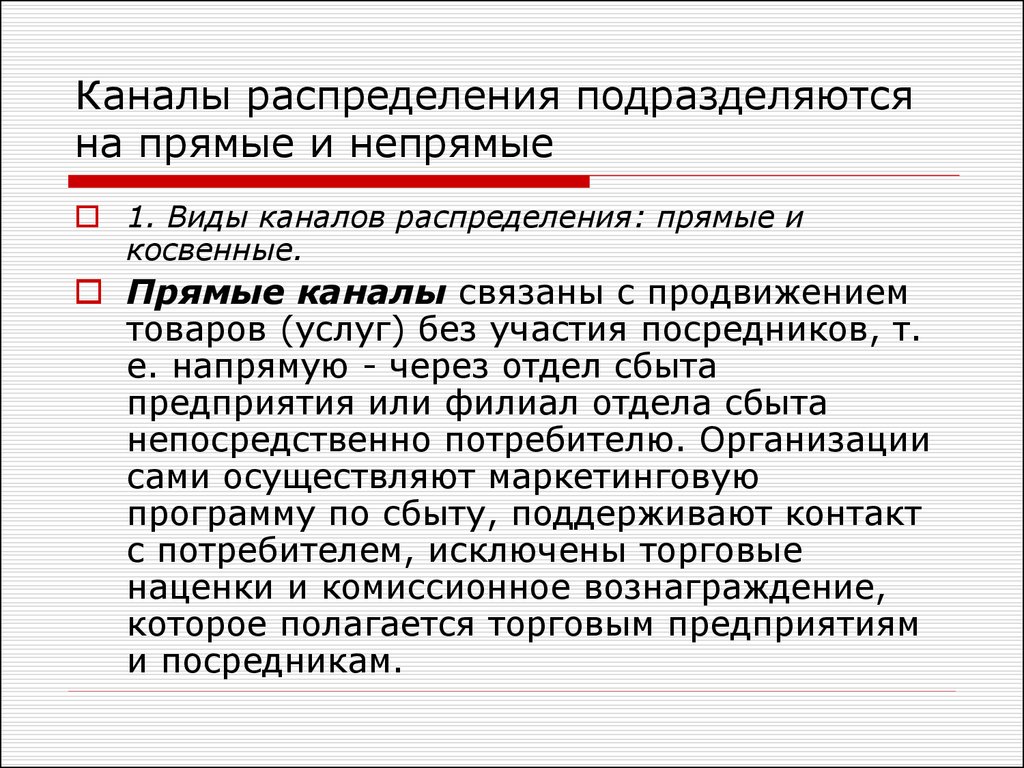 Каналы распределения подразделяются на прямые и непрямые

1. Виды каналов распределения: прямые и косвенные.

Прямые каналы связаны с продвижением товаров (услуг) без участия посредников, т. е. напрямую - через отдел сбыта предприятия или филиал отдела сбыта непосредственно потребителю. Организации сами осуществляют маркетинговую программу по сбыту, поддерживают контакт с потребителем, исключены торговые наценки и комиссионное вознаграждение, которое полагается торговым предприятиям и посредникам.